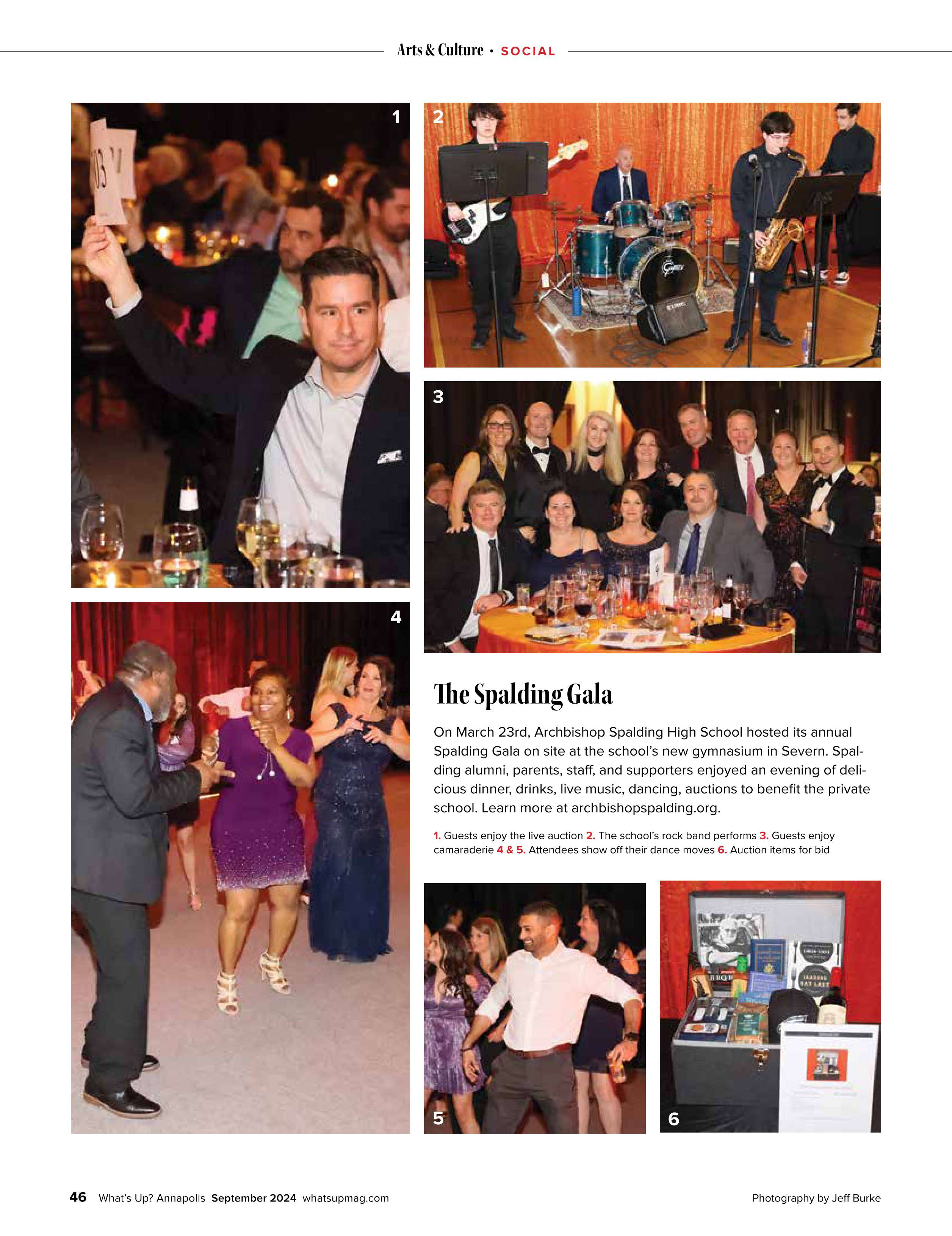 Arts & Culture • SOCIAL

1

2

3

4

The Spalding Gala

On March 23rd, Archbishop Spalding High School hosted its annual Spalding Gala on site at the school's new gymnasium in Severn. Spalding alumni, parents, staff, and supporters enjoyed an evening of delicious dinner, drinks, live music, dancing, auctions to benefit the private school. Learn more at archbishopspalding.org.

1. Guests enjoy the live auction 2. The school's rock band performs 3. Guests enjoy camaraderie 4 & 5. Attendees show off their dance moves 6. Auction items for bid

5

6

46 What's Up? Annapolis September 2024 whatsupmag.com

Photography by Jeff Burke